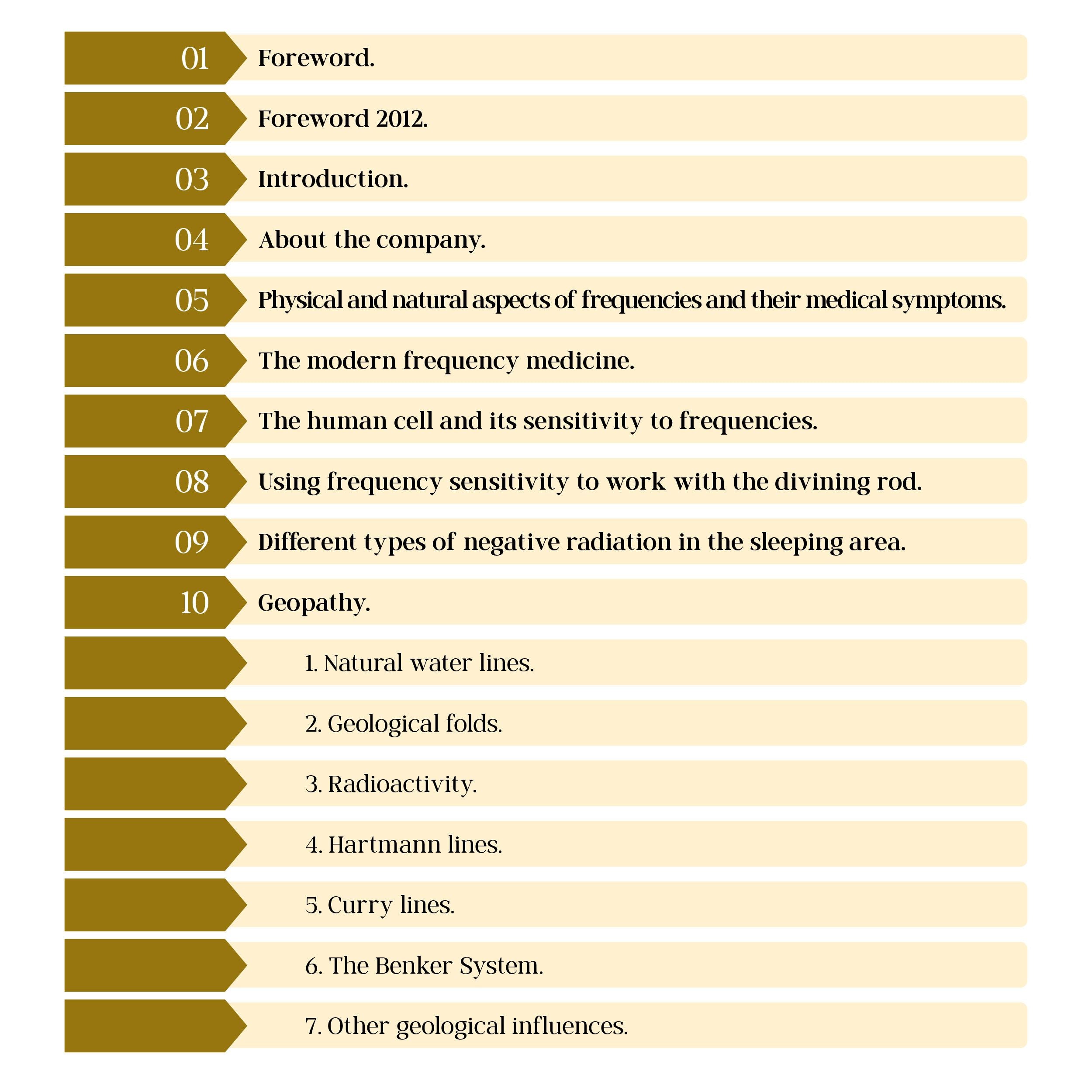 01 Foreword.

02 Foreword 2012.

03 Introduction.

04 About the company.

05 Physical and natural aspects of frequencies and their medical symptoms.

06 The modern frequency medicine.

07 The human cell and its sensitivity to frequencies.

08 Using frequency sensitivity to work with the divining rod.

09 Different types of negative radiation in the sleeping area.

10 Geopathy.

1. Natural water lines.

2. Geological folds.

3. Radioactivity.

4. Hartmann lines.

5. Curry lines.

6. The Benker System.

7. Other geological influences.